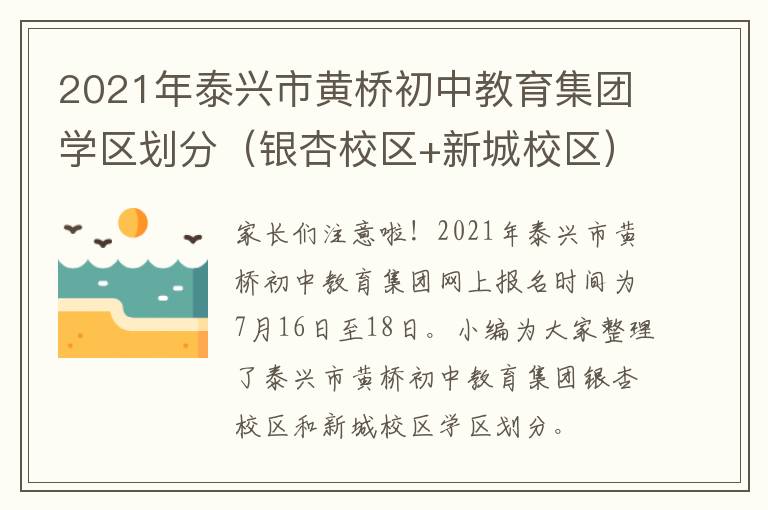 2021年泰兴市黄桥初中教育集团学区划分（银杏校区+新城校区）

家长们注意啦！2021年泰兴市黄桥初中教育集团网上报名时间为7月16日至18日。小编为大家整理了泰兴市黄桥初中教育集团银杏校区和新城校区学区划分。